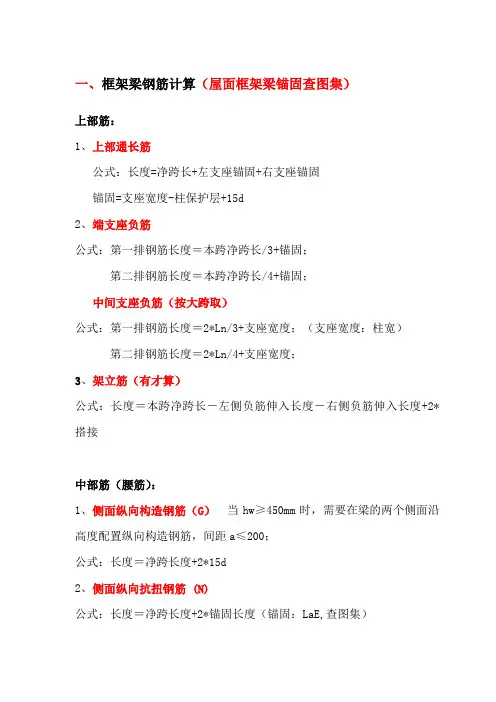 一、框架梁钢筋计算（屋面框架梁锚固查图集）

上部筋：

1、上部通长筋

公式：长度=净跨长+左支座锚固+右支座锚固

锚固=支座宽度-柱保护层+15d

2、端支座负筋

公式：第一排钢筋长度＝本跨净跨长/3+锚固；

第二排钢筋长度＝本跨净跨长/4+锚固；

中间支座负筋（按大跨取）

公式：第一排钢筋长度＝2*Ln/3+支座宽度；（支座宽度：柱宽）

第二排钢筋长度＝2*Ln/4+支座宽度；

3、架立筋（有才算）

公式：长度＝本跨净跨长－左侧负筋伸入长度－右侧负筋伸入长度+2*搭接

中部筋（腰筋）：

1、侧面纵向构造钢筋（G） 当 hw≥450mm 时，需要在梁的两个侧面沿高度配置纵向构造钢筋，间距 a≤200；

公式：长度＝净跨长度+2*15d

2、侧面纵向抗扭钢筋 (N)

公式：长度＝净跨长度+2*锚固长度（锚固：LaE,查图集）